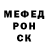 МЕФЕД
РОН
СК